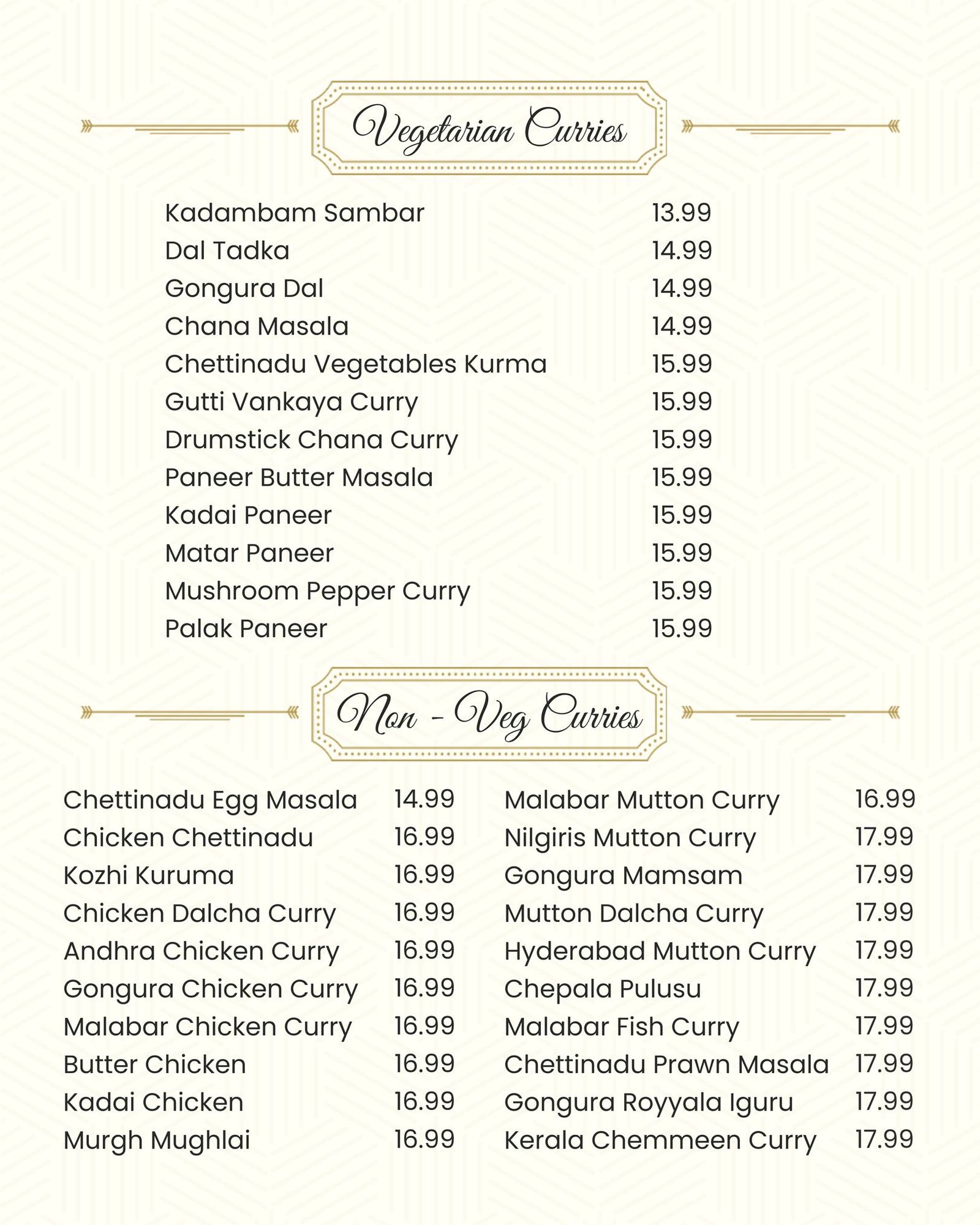 Vegetarian Curries

Kadambam Sambar 13.99
Dal Tadka 14.99
Gongura Dal 14.99
Chana Masala 14.99
Chettinadu Vegetables Kurma 15.99
Gutti Vankaya Curry 15.99
Drumstick Chana Curry 15.99
Paneer Butter Masala 15.99
Kadai Paneer 15.99
Matar Paneer 15.99
Mushroom Pepper Curry 15.99
Palak Paneer 15.99

Non - Veg Curries

Chettinadu Egg Masala 14.99
Chicken Chettinadu 16.99
Kozhi Kuruma 16.99
Chicken Dalcha Curry 16.99
Andhra Chicken Curry 16.99
Gongura Chicken Curry 16.99
Malabar Chicken Curry 16.99
Butter Chicken 16.99
Kadai Chicken 16.99
Murgh Mughlai 16.99

Malabar Mutton Curry 16.99
Nilgiris Mutton Curry 17.99
Gongura Mamsam 17.99
Mutton Dalcha Curry 17.99
Hyderabad Mutton Curry 17.99
Chepala Pulusu 17.99
Malabar Fish Curry 17.99
Chettinadu Prawn Masala 17.99
Gongura Royyala Iguru 17.99
Kerala Chemmeen Curry 17.99